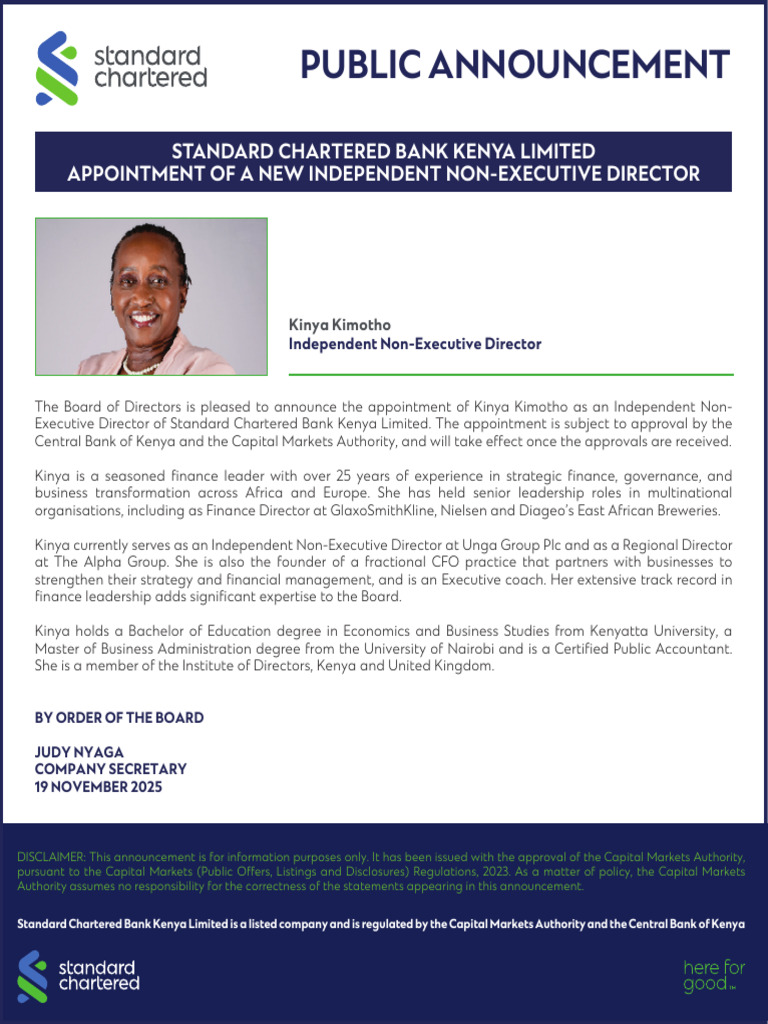 standard chartered

PUBLIC ANNOUNCEMENT

STANDARD CHARTERED BANK KENYA LIMITED
APPOINTMENT OF A NEW INDEPENDENT NON-EXECUTIVE DIRECTOR

Kinya Kimotho
Independent Non-Executive Director

The Board of Directors is pleased to announce the appointment of Kinya Kimotho as an Independent Non-Executive Director of Standard Chartered Bank Kenya Limited. The appointment is subject to approval by the Central Bank of Kenya and the Capital Markets Authority, and will take effect once the approvals are received.

Kinya is a seasoned finance leader with over 25 years of experience in strategic finance, governance, and business transformation across Africa and Europe. She has held senior leadership roles in multinational organisations, including as Finance Director at GlaxoSmithKline, Nielsen and Diageo's East African Breweries.

Kinya currently serves as an Independent Non-Executive Director at Unga Group Plc and as a Regional Director at The Alpha Group. She is also the founder of a fractional CFO practice that partners with businesses to strengthen their strategy and financial management, and is an Executive coach. Her extensive track record in finance leadership adds significant expertise to the Board.

Kinya holds a Bachelor of Education degree in Economics and Business Studies from Kenyatta University, a Master of Business Administration degree from the University of Nairobi and is a Certified Public Accountant. She is a member of the Institute of Directors, Kenya and United Kingdom.

BY ORDER OF THE BOARD

JUDY NYAGA
COMPANY SECRETARY
19 NOVEMBER 2025

DISCLAIMER: This announcement is for information purposes only. It has been issued with the approval of the Capital Markets Authority, pursuant to the Capital Markets (Public Offers, Listings and Disclosures) Regulations, 2023. As a matter of policy, the Capital Markets Authority assumes no responsibility for the correctness of the statements appearing in this announcement.

Standard Chartered Bank Kenya Limited is a listed company and is regulated by the Capital Markets Authority and the Central Bank of Kenya

standard chartered

here for good™